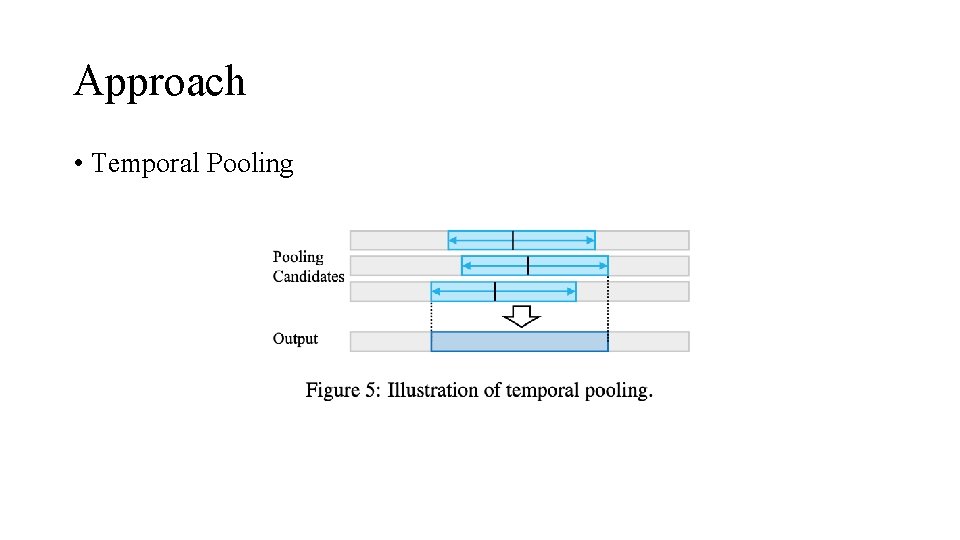 Approach

• Temporal Pooling

Pooling
Candidates

Output

Figure 5: Illustration of temporal pooling.